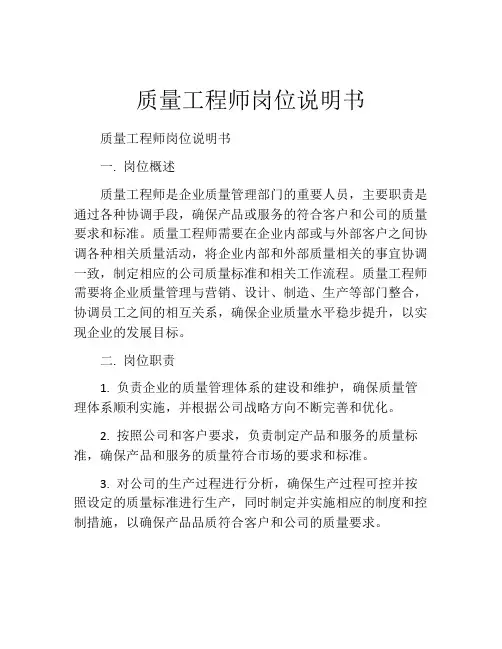 质量工程师岗位说明书

质量工程师岗位说明书

一. 岗位概述

质量工程师是企业质量管理部门的重要人员，主要职责是通过各种协调手段，确保产品或服务的符合客户和公司的质量要求和标准。质量工程师需要在企业内部或与外部客户之间协调各种相关质量活动，将企业内部和外部质量相关的事宜协调一致，制定相应的公司质量标准和相关工作流程。质量工程师需要将企业质量管理与营销、设计、制造、生产等部门整合，协调员工之间的相互关系，确保企业质量水平稳步提升，以实现企业的发展目标。

二. 岗位职责

1. 负责企业的质量管理体系的建设和维护，确保质量管理体系顺利实施，并根据公司战略方向不断完善和优化。

2. 按照公司和客户要求，负责制定产品和服务的质量标准，确保产品和服务的质量符合市场的要求和标准。

3. 对公司的生产过程进行分析，确保生产过程可控并按照设定的质量标准进行生产，同时制定并实施相应的制度和控制措施，以确保产品品质符合客户和公司的质量要求。